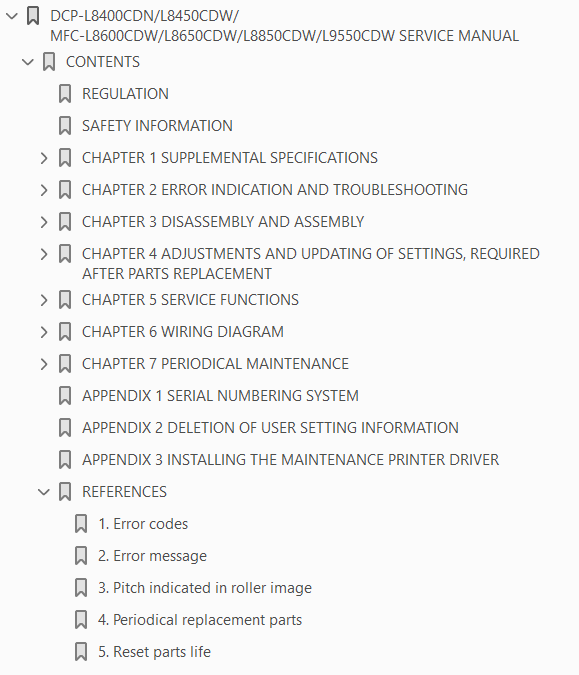 DCP-L8400CDN/L8450CDW/
MFC-L8600CDW/L8650CDW/L8850CDW/L9550CDW SERVICE MANUAL

CONTENTS

REGULATION

SAFETY INFORMATION

CHAPTER 1 SUPPLEMENTAL SPECIFICATIONS

CHAPTER 2 ERROR INDICATION AND TROUBLESHOOTING

CHAPTER 3 DISASSEMBLY AND ASSEMBLY

CHAPTER 4 ADJUSTMENTS AND UPDATING OF SETTINGS, REQUIRED AFTER PARTS REPLACEMENT

CHAPTER 5 SERVICE FUNCTIONS

CHAPTER 6 WIRING DIAGRAM

CHAPTER 7 PERIODICAL MAINTENANCE

APPENDIX 1 SERIAL NUMBERING SYSTEM

APPENDIX 2 DELETION OF USER SETTING INFORMATION

APPENDIX 3 INSTALLING THE MAINTENANCE PRINTER DRIVER

REFERENCES

1. Error codes

2. Error message

3. Pitch indicated in roller image

4. Periodical replacement parts

5. Reset parts life